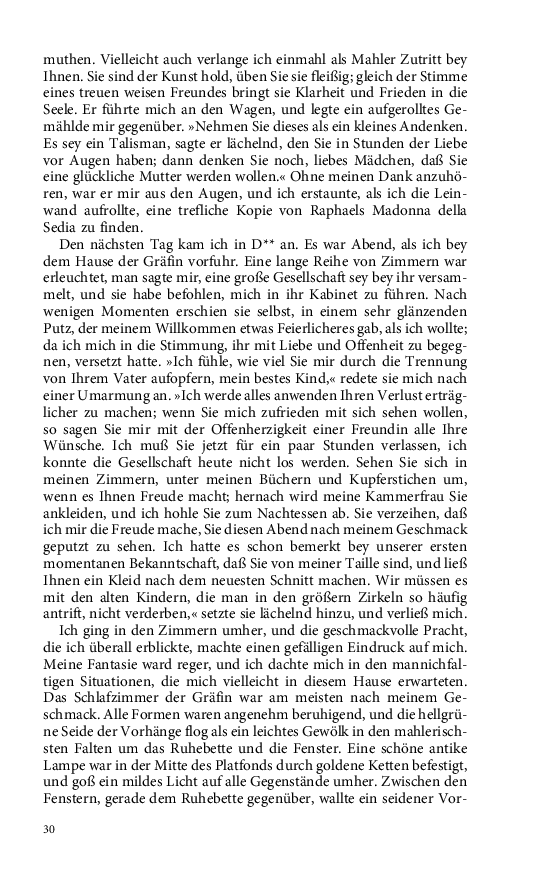 muthen. Vielleicht auch verlange ich einmahl als Mahler Zutritt bey Ihnen. Sie sind der Kunst hold, üben Sie sie fleißig; gleich der Stimme eines treuen weisen Freundes bringt sie Klarheit und Frieden in die Seele. Er führte mich an den Wagen, und legte ein aufgerolltes Gemählde mir gegenüber. »Nehmen Sie dieses als ein kleines Andenken. Es sey ein Talisman, sagte er lächelnd, den Sie in Stunden der Liebe vor Augen haben; dann denken Sie noch, liebes Mädchen, daß Sie eine glückliche Mutter werden wollen.« Ohne meinen Dank anzuhören, war er mir aus den Augen, und ich erstaunte, als ich die Leinwand aufrollte, eine trefliche Kopie von Raphaels Madonna della Sedia zu finden.

Den nächsten Tag kam ich in D** an. Es war Abend, als ich bey dem Hause der Gräfin vorfuhr. Eine lange Reihe von Zimmern war erleuchtet, man sagte mir, eine große Gesellschaft sey bey ihr versammelt, und sie habe befohlen, mich in ihr Kabinet zu führen. Nach wenigen Momenten erschien sie selbst, in einem sehr glänzenden Putz, der meinem Willkommen etwas Feierlicheres gab, als ich wollte; da ich mich in die Stimmung, ihr mit Liebe und Offenheit zu begegnen, versetzt hatte. »Ich fühle, wie viel Sie mir durch die Trennung von Ihrem Vater aufopfern, mein bestes Kind,« redete sie mich nach einer Umarmung an. »Ich werde alles anwenden Ihren Verlust erträglicher zu machen; wenn Sie mich zufrieden mit sich sehen wollen, so sagen Sie mir mit der Offenherzigkeit einer Freundin alle Ihre Wünsche. Ich muß Sie jetzt für ein paar Stunden verlassen, ich konnte die Gesellschaft heute nicht los werden. Sehen Sie sich in meinen Zimmern, unter meinen Büchern und Kupferstichen um, wenn es Ihnen Freude macht; hernach wird meine Kammerfrau Sie ankleiden, und ich hohle Sie zum Nachtessen ab. Sie verzeihen, daß ich mir die Freude mache, Sie diesen Abend nach meinem Geschmack geputzt zu sehen. Ich hatte es schon bemerkt bey unserer ersten momentanen Bekanntschaft, daß Sie von meiner Taille sind, und ließ Ihnen ein Kleid nach dem neuesten Schnitt machen. Wir müssen es mit den alten Kindern, die man in den größern Zirkeln so häufig antrift, nicht verderben,« setzte sie lächelnd hinzu, und verließ mich.

Ich ging in den Zimmern umher, und die geschmackvolle Pracht, die ich überall erblickte, machte einen gefälligen Eindruck auf mich. Meine Fantasie ward reger, und ich dachte mich in den mannichfaltigen Situationen, die mich vielleicht in diesem Hause erwarteten. Das Schlafzimmer der Gräfin war am meisten nach meinem Geschmack. Alle Formen waren angenehm beruhigend, und die hellgrüne Seide der Vorhänge flog als ein leichtes Gewölk in den mahlerischsten Falten um das Ruhebette und die Fenster. Eine schöne antike Lampe war in der Mitte des Platfonds durch goldene Ketten befestigt, und goß ein mildes Licht auf alle Gegenstände umher. Zwischen den Fenstern, gerade dem Ruhebette gegenüber, wallte ein seidener Vor-

30